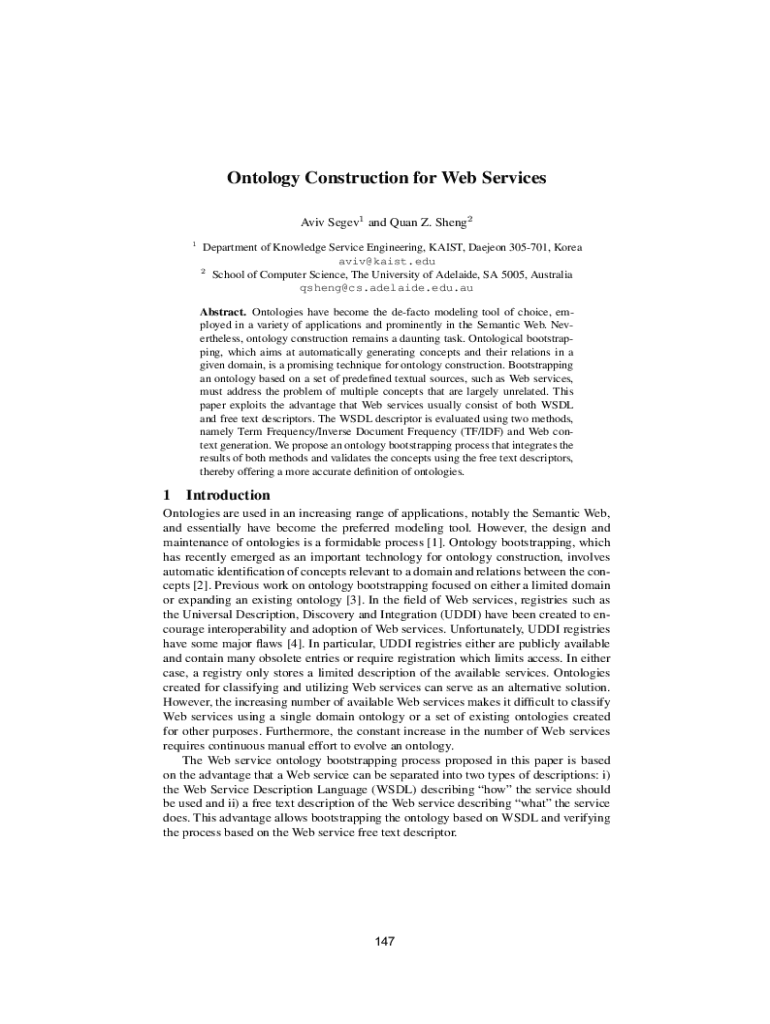 Ontology Construction for Web Services

Aviv Segev$^1$ and Quan Z. Sheng$^2$

$^1$ Department of Knowledge Service Engineering, KAIST, Daejeon 305-701, Korea
aviv@kaist.edu
$^2$ School of Computer Science, The University of Adelaide, SA 5005, Australia
qsheng@cs.adelaide.edu.au

Abstract. Ontologies have become the de-facto modeling tool of choice, employed in a variety of applications and prominently in the Semantic Web. Nevertheless, ontology construction remains a daunting task. Ontological bootstrapping, which aims at automatically generating concepts and their relations in a given domain, is a promising technique for ontology construction. Bootstrapping an ontology based on a set of predefined textual sources, such as Web services, must address the problem of multiple concepts that are largely unrelated. This paper exploits the advantage that Web services usually consist of both WSDL and free text descriptors. The WSDL descriptor is evaluated using two methods, namely Term Frequency/Inverse Document Frequency (TF/IDF) and Web context generation. We propose an ontology bootstrapping process that integrates the results of both methods and validates the concepts using the free text descriptors, thereby offering a more accurate definition of ontologies.

1 Introduction

Ontologies are used in an increasing range of applications, notably the Semantic Web, and essentially have become the preferred modeling tool. However, the design and maintenance of ontologies is a formidable process [1]. Ontology bootstrapping, which has recently emerged as an important technology for ontology construction, involves automatic identification of concepts relevant to a domain and relations between the concepts [2]. Previous work on ontology bootstrapping focused on either a limited domain or expanding an existing ontology [3]. In the field of Web services, registries such as the Universal Description, Discovery and Integration (UDDI) have been created to encourage interoperability and adoption of Web services. Unfortunately, UDDI registries have some major flaws [4]. In particular, UDDI registries either are publicly available and contain many obsolete entries or require registration which limits access. In either case, a registry only stores a limited description of the available services. Ontologies created for classifying and utilizing Web services can serve as an alternative solution. However, the increasing number of available Web services makes it difficult to classify Web services using a single domain ontology or a set of existing ontologies created for other purposes. Furthermore, the constant increase in the number of Web services requires continuous manual effort to evolve an ontology.

The Web service ontology bootstrapping process proposed in this paper is based on the advantage that a Web service can be separated into two types of descriptions: i) the Web Service Description Language (WSDL) describing “how” the service should be used and ii) a free text description of the Web service describing “what” the service does. This advantage allows bootstrapping the ontology based on WSDL and verifying the process based on the Web service free text descriptor.

147